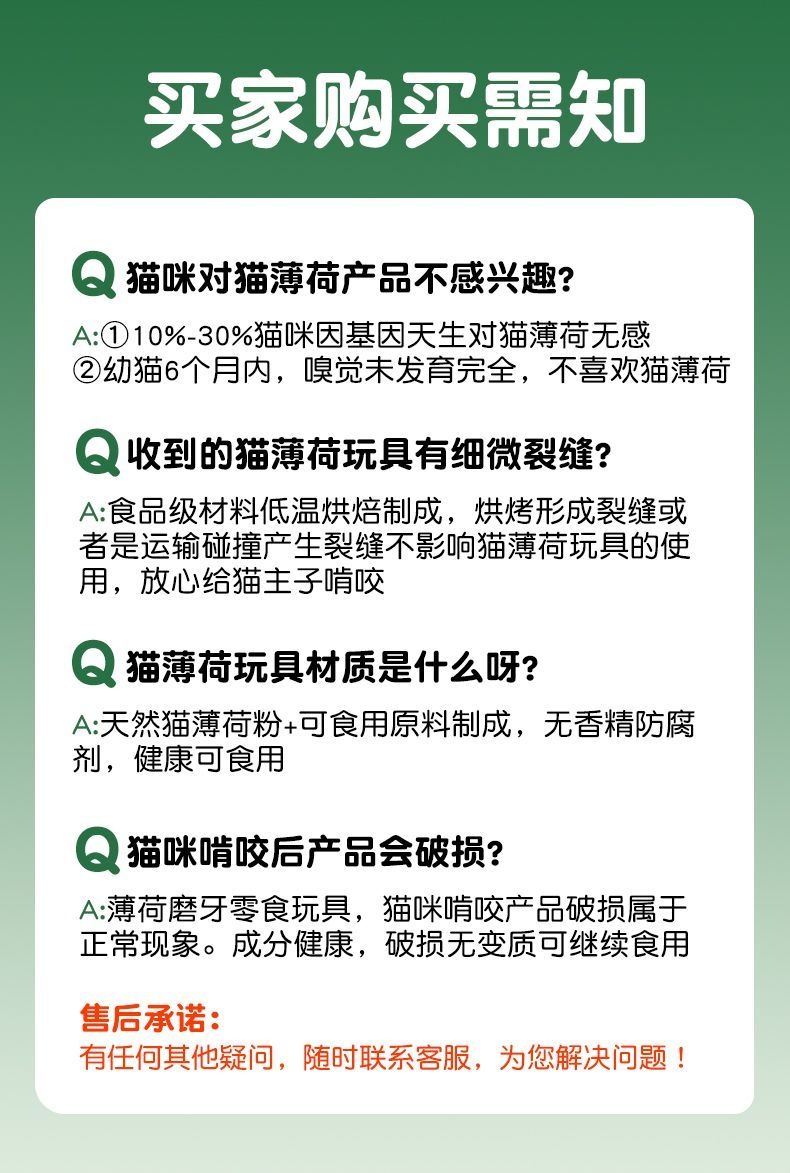 买家购买需知

Q 猫咪对猫薄荷产品不感兴趣?

A:①10%-30%猫咪因基因天生对猫薄荷无感
②幼猫6个月内，嗅觉未发育完全，不喜欢猫薄荷

Q 收到的猫薄荷玩具有细微裂缝?

A:食品级材料低温烘焙制成，烘烤形成裂缝或者是运输碰撞产生裂缝不影响猫薄荷玩具的使用，放心给猫主子啃咬

Q 猫薄荷玩具材质是什么呀?

A:天然猫薄荷粉+可食用原料制成，无香精防腐剂，健康可食用

Q 猫咪啃咬后产品会破损?

A:薄荷磨牙零食玩具，猫咪啃咬产品破损属于正常现象。成分健康，破损无变质可继续食用

售后承诺:
有任何其他疑问，随时联系客服，为您解决问题！